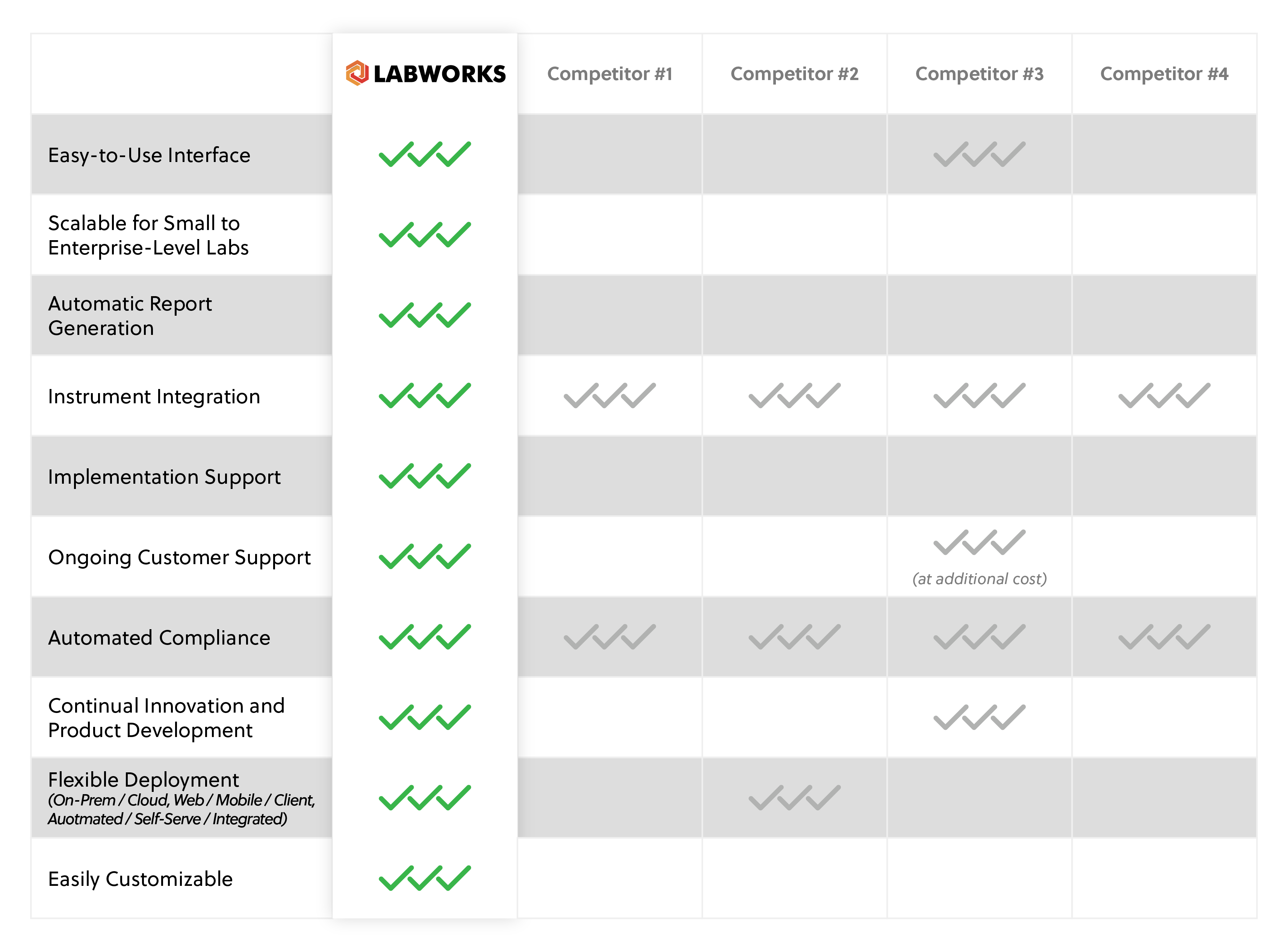 | | LABWORKS | Competitor #1 | Competitor #2 | Competitor #3 | Competitor #4 |
|---|---|---|---|---|---|
| Easy-to-Use Interface | ✓✓✓ | | | ✓✓✓ | |
| Scalable for Small to Enterprise-Level Labs | ✓✓✓ | | | | |
| Automatic Report Generation | ✓✓✓ | | | | |
| Instrument Integration | ✓✓✓ | ✓✓✓ | ✓✓✓ | ✓✓✓ | ✓✓✓ |
| Implementation Support | ✓✓✓ | | | | |
| Ongoing Customer Support | ✓✓✓ | | | ✓✓✓ (at additional cost) | |
| Automated Compliance | ✓✓✓ | ✓✓✓ | ✓✓✓ | ✓✓✓ | ✓✓✓ |
| Continual Innovation and Product Development | ✓✓✓ | | | ✓✓✓ | |
| Flexible Deployment (On-Prem / Cloud, Web / Mobile / Client, Auotmated / Self-Serve / Integrated) | ✓✓✓ | | ✓✓✓ | | |
| Easily Customizable | ✓✓✓ | | | | |